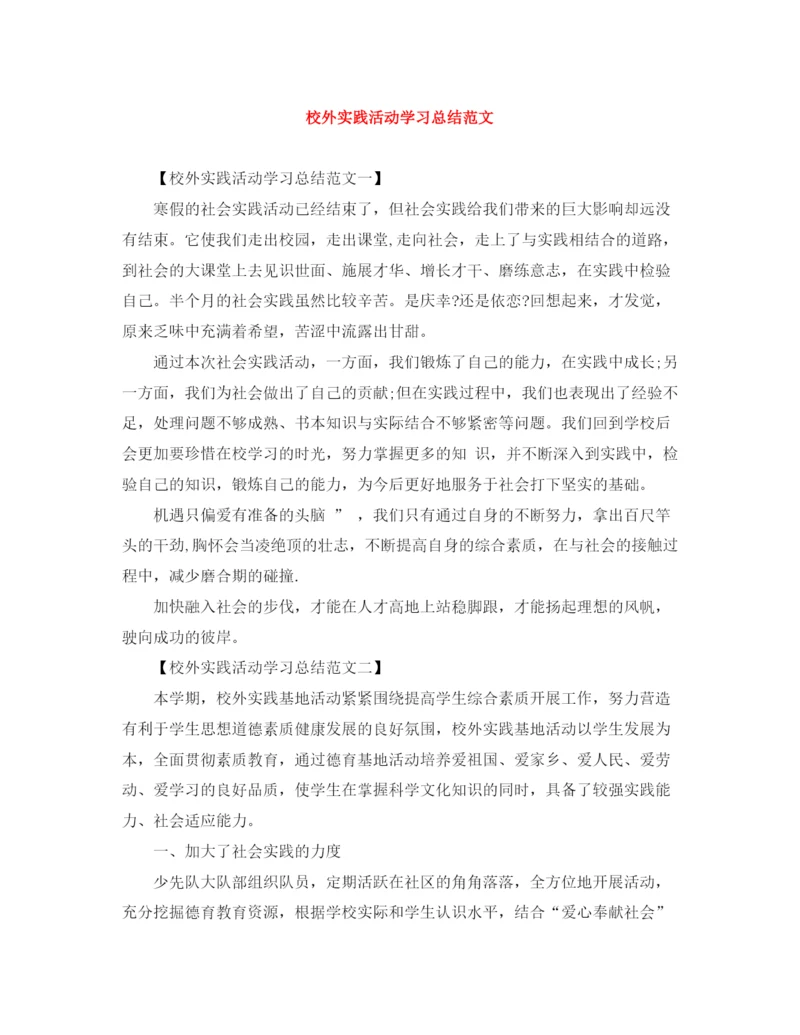 校外实践活动学习总结范文

【校外实践活动学习总结范文一】

寒假的社会实践活动已经结束了，但社会实践给我们带来的巨大影响却远没有结束。它使我们走出校园，走出课堂,走向社会，走上了与实践相结合的道路，到社会的大课堂上去见识世面、施展才华、增长才干、磨练意志，在实践中检验自己。半个月的社会实践虽然比较辛苦。是庆幸?还是依恋?回想起来，才发觉，原来乏味中充满着希望，苦涩中流露出甘甜。

通过本次社会实践活动，一方面，我们锻炼了自己的能力，在实践中成长;另一方面，我们为社会做出了自己的贡献;但在实践过程中，我们也表现出了经验不足，处理问题不够成熟、书本知识与实际结合不够紧密等问题。我们回到学校后会更加要珍惜在校学习的时光，努力掌握更多的知 识，并不断深入到实践中，检验自己的知识，锻炼自己的能力，为今后更好地服务于社会打下坚实的基础。

机遇只偏爱有准备的头脑 ” ，我们只有通过自身的不断努力，拿出百尺竿头的干劲,胸怀会当凌绝顶的壮志，不断提高自身的综合素质，在与社会的接触过程中，减少磨合期的碰撞.

加快融入社会的步伐，才能在人才高地上站稳脚跟，才能扬起理想的风帆，驶向成功的彼岸。

【校外实践活动学习总结范文二】

本学期，校外实践基地活动紧紧围绕提高学生综合素质开展工作，努力营造有利于学生思想道德素质健康发展的良好氛围，校外实践基地活动以学生发展为本，全面贯彻素质教育，通过德育基地活动培养爱祖国、爱家乡、爱人民、爱劳动、爱学习的良好品质，使学生在掌握科学文化知识的同时，具备了较强实践能力、社会适应能力。

一、加大了社会实践的力度

少先队大队部组织队员，定期活跃在社区的角角落落，全方位地开展活动，充分挖掘德育教育资源，根据学校实际和学生认识水平，结合“爱心奉献社会”